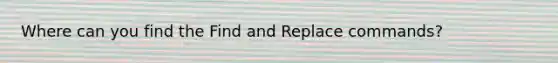 Where can you find the Find and Replace commands?